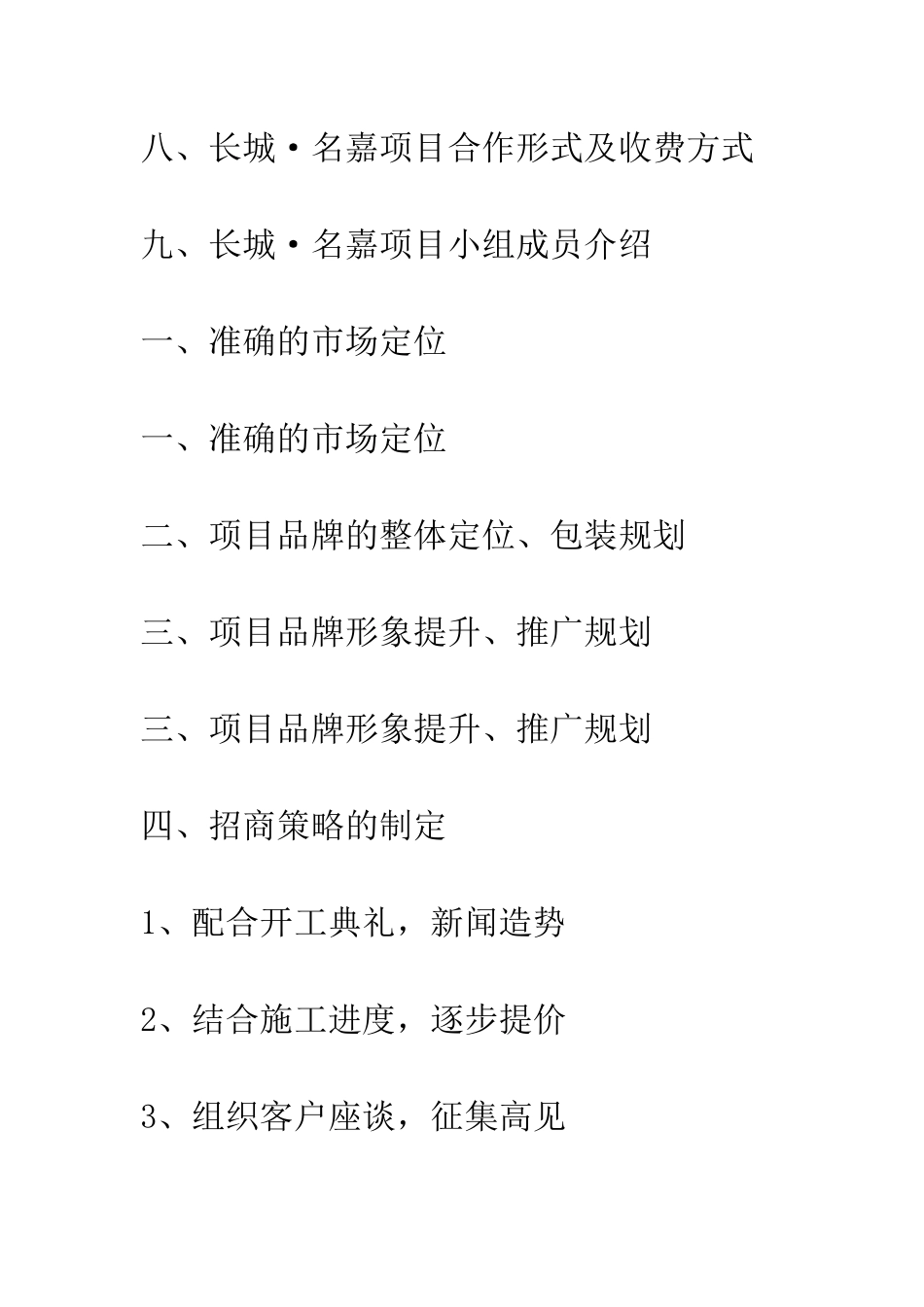 八、长城·名嘉项目合作形式及收费方式

九、长城·名嘉项目小组成员介绍

一、准确的市场定位

一、准确的市场定位

二、项目品牌的整体定位、包装规划

三、项目品牌形象提升、推广规划

三、项目品牌形象提升、推广规划

四、招商策略的制定

1、配合开工典礼，新闻造势

2、结合施工进度，逐步提价

3、组织客户座谈，征集高见